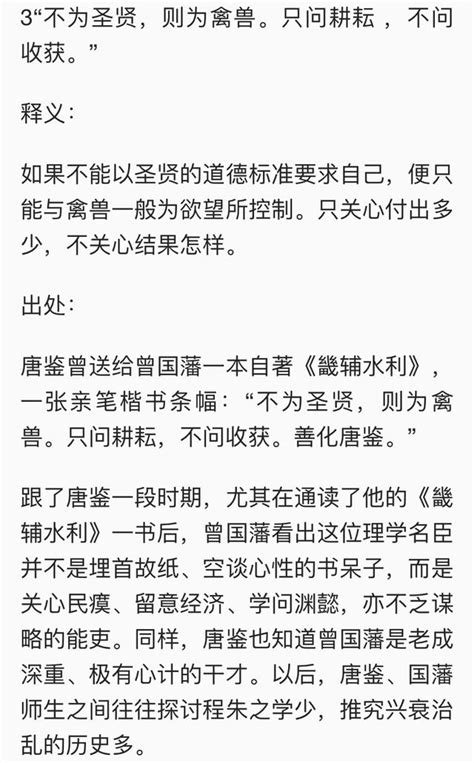 3“不为圣贤，则为禽兽。只问耕耘 ，不问收获。”

释义：

如果不能以圣贤的道德标准要求自己，便只能与禽兽一般为欲望所控制。只关心付出多少，不关心结果怎样。

出处：

唐鉴曾送给曾国藩一本自著《畿辅水利》，一张亲笔楷书条幅：“不为圣贤，则为禽兽。只问耕耘，不问收获。善化唐鉴。”

跟了唐鉴一段时期，尤其在通读了他的《畿辅水利》一书后，曾国藩看出这位理学名臣并不是埋首故纸、空谈心性的书呆子，而是关心民瘼、留意经济、学问渊懿，亦不乏谋略的能吏。同样，唐鉴也知道曾国藩是老成深重、极有心计的干才。以后，唐鉴、国藩师生之间往往探讨程朱之学少，推究兴衰治乱的历史多。